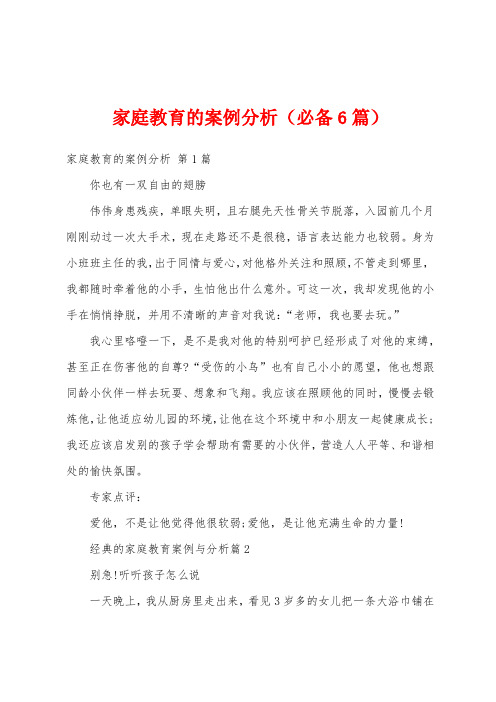 家庭教育的案例分析（必备6篇）

家庭教育的案例分析 第1篇

你也有一双自由的翅膀

伟伟身患残疾，单眼失明，且右腿先天性骨关节脱落，入园前几个月刚刚动过一次大手术，现在走路还不是很稳，语言表达能力也较弱。身为小班班主任的我，出于同情与爱心，对他格外关注和照顾，不管走到哪里，我都随时牵着他的小手，生怕他出什么意外。可这一次，我却发现他的小手在悄悄挣脱，并用不清晰的声音对我说：“老师，我也要去玩。”

我心里咯噔一下，是不是我对他的特别呵护已经形成了对他的束缚，甚至正在伤害他的自尊?“受伤的小鸟”也有自己小小的愿望，他也想跟同龄小伙伴一样去玩耍、想象和飞翔。我应该在照顾他的同时，慢慢去锻炼他，让他适应幼儿园的环境，让他在这个环境中和小朋友一起健康成长；我还应该启发别的孩子学会帮助有需要的小伙伴，营造人人平等、和谐相处的愉快氛围。

专家点评：

爱他，不是让他觉得他很软弱;爱他，是让他充满生命的力量!

经典的家庭教育案例与分析篇2

别急!听听孩子怎么说

一天晚上，我从厨房里走出来，看见3岁多的女儿把一条大浴巾铺在